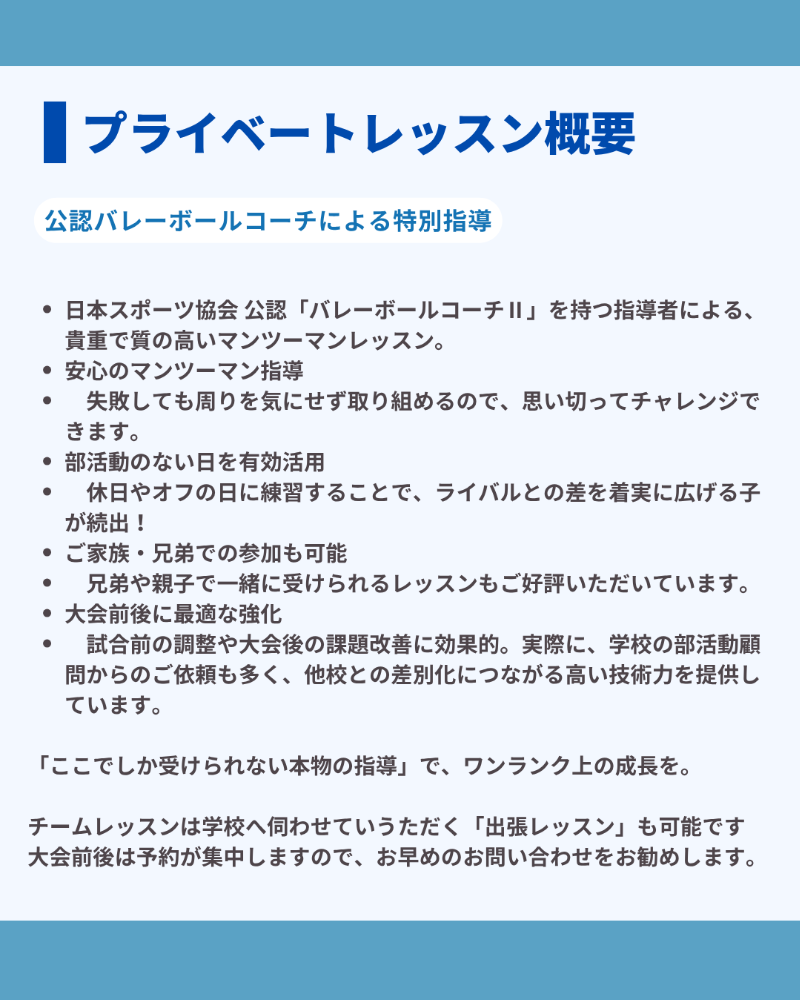 プライベートレッスン概要

公認バレーボールコーチによる特別指導

• 日本スポーツ協会 公認「バレーボールコーチII」を持つ指導者による、貴重で質の高いマンツーマンレッスン。
• 安心のマンツーマン指導
• 失敗しても周りを気にせず取り組めるので、思い切ってチャレンジできます。
• 部活動のない日を有効活用
• 休日やオフの日に練習することで、ライバルとの差を着実に広げる子が続出！
• ご家族・兄弟での参加も可能
• 兄弟や親子で一緒に受けられるレッスンもご好評いただいています。
• 大会前後に最適な強化
• 試合前の調整や大会後の課題改善に効果的。実際に、学校の部活動顧問からのご依頼も多く、他校との差別化につながる高い技術力を提供しています。

「ここでしか受けられない本物の指導」で、ワンランク上の成長を。

チームレッスンは学校へ伺わせていうただく「出張レッスン」も可能です
大会前後は予約が集中しますので、お早めのお問い合わせをお勧めします。